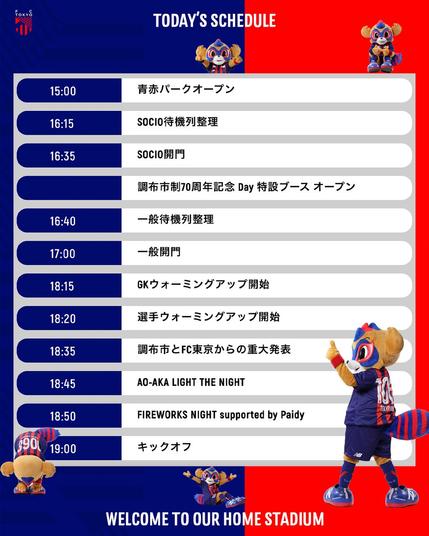 TODAY'S SCHEDULE

15:00 青赤パークオープン
16:15 SOCIO待機列整理
16:35 SOCIO開門
調布市制70周年記念 Day 特設ブース オープン
16:40 一般待機列整理
17:00 一般開門
18:15 GKウォーミングアップ開始
18:20 選手ウォーミングアップ開始
18:35 調布市とFC東京からの重大発表
18:45 AO-AKA LIGHT THE NIGHT
18:50 FIREWORKS NIGHT supported by Paidy
19:00 キックオフ

WELCOME TO OUR HOME STADIUM